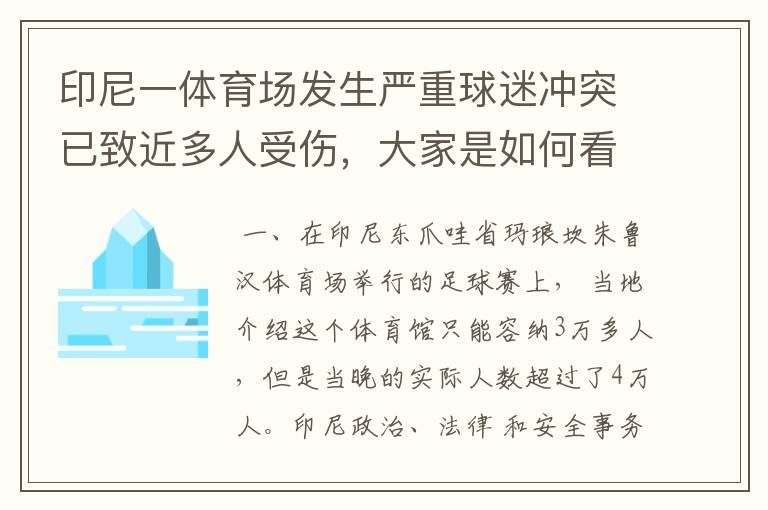 印尼一体育场发生严重球迷冲突已致近多人受伤，大家是如何看

一、在印尼东爪哇省玛琅坎朱鲁汉体育场举行的足球赛上，当地介绍这个体育馆只能容纳3万多人，但是当晚的实际人数超过了4万人。印尼政治、法律和安全事务